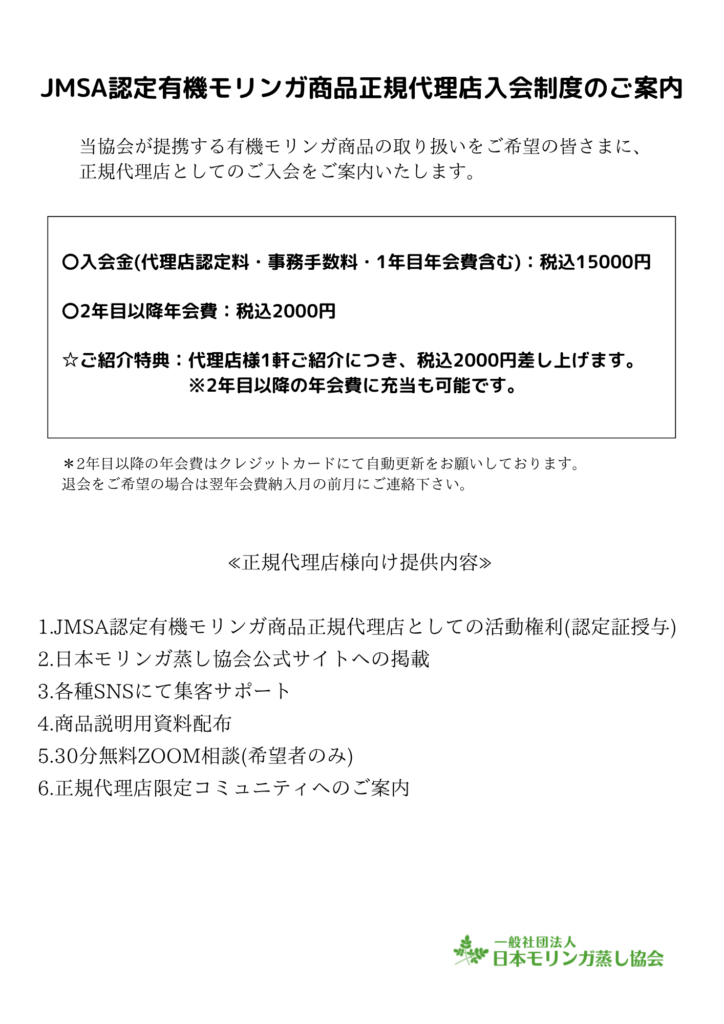 JMSA認定有機モリンガ商品正規代理店入会制度のご案内

当協会が提携する有機モリンガ商品の取り扱いをご希望の皆さまに、正規代理店としてのご入会をご案内いたします。

〇入会金(代理店認定料・事務手数料・1年目年会費含む)：税込15000円

〇2年目以降年会費：税込2000円

☆ご紹介特典：代理店様1軒ご紹介につき、税込2000円差し上げます。
※2年目以降の年会費に充当も可能です。

＊2年目以降の年会費はクレジットカードにて自動更新をお願いしております。
退会をご希望の場合は翌年会費納入月の前月にご連絡下さい。

≪正規代理店様向け提供内容≫

1.JMSA認定有機モリンガ商品正規代理店としての活動権利(認定証授与)
2.日本モリンガ蒸し協会公式サイトへの掲載
3.各種SNSにて集客サポート
4.商品説明用資料配布
5.30分無料ZOOM相談(希望者のみ)
6.正規代理店限定コミュニティへのご案内

一般社団法人
日本モリンガ蒸し協会